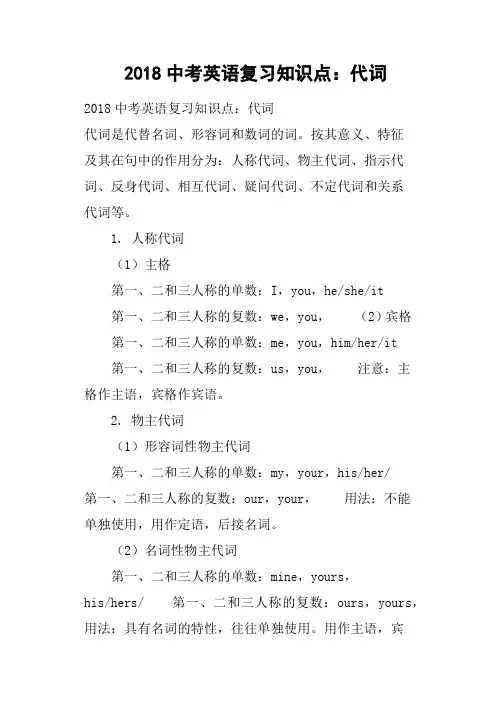 2018 中考英语复习知识点：代词

2018 中考英语复习知识点：代词

代词是代替名词、形容词和数词的词。按其意义、特征及其在句中的作用分为：人称代词、物主代词、指示代词、反身代词、相互代词、疑问代词、不定代词和关系代词等。

1. 人称代词

（1）主格

第一、二和三人称的单数：I，you，he/she/it

第一、二和三人称的复数：we，you，　（2）宾格

第一、二和三人称的单数：me，you，him/her/it

第一、二和三人称的复数：us，you，　注意：主格作主语，宾格作宾语。

2. 物主代词

（1）形容词性物主代词

第一、二和三人称的单数：my，your，his/her/ 第一、二和三人称的复数：our，your，　用法：不能单独使用，用作定语，后接名词。

（2）名词性物主代词

第一、二和三人称的单数：mine，yours，his/hers/　第一、二和三人称的复数：ours，yours，用法：具有名词的特性，往往单独使用。用作主语，宾